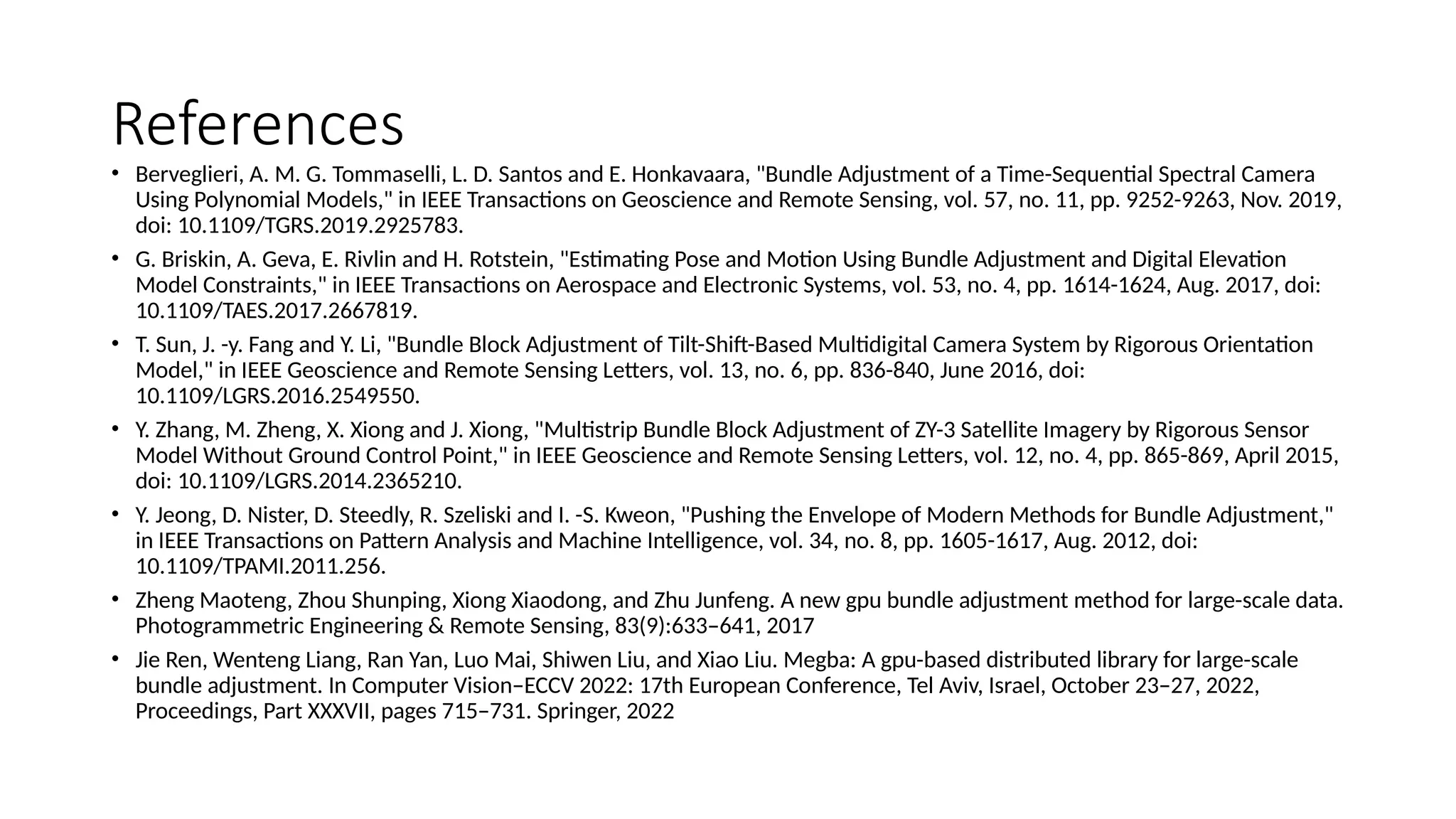 References

• Berveglieri, A. M. G. Tommaselli, L. D. Santos and E. Honkavaara, "Bundle Adjustment of a Time-Sequential Spectral Camera Using Polynomial Models," in IEEE Transactions on Geoscience and Remote Sensing, vol. 57, no. 11, pp. 9252-9263, Nov. 2019, doi: 10.1109/TGRS.2019.2925783.

• G. Briskin, A. Geva, E. Rivlin and H. Rotstein, "Estimating Pose and Motion Using Bundle Adjustment and Digital Elevation Model Constraints," in IEEE Transactions on Aerospace and Electronic Systems, vol. 53, no. 4, pp. 1614-1624, Aug. 2017, doi: 10.1109/TAES.2017.2667819.

• T. Sun, J. -y. Fang and Y. Li, "Bundle Block Adjustment of Tilt-Shift-Based Multidigital Camera System by Rigorous Orientation Model," in IEEE Geoscience and Remote Sensing Letters, vol. 13, no. 6, pp. 836-840, June 2016, doi: 10.1109/LGRS.2016.2549550.

• Y. Zhang, M. Zheng, X. Xiong and J. Xiong, "Multistrip Bundle Block Adjustment of ZY-3 Satellite Imagery by Rigorous Sensor Model Without Ground Control Point," in IEEE Geoscience and Remote Sensing Letters, vol. 12, no. 4, pp. 865-869, April 2015, doi: 10.1109/LGRS.2014.2365210.

• Y. Jeong, D. Nister, D. Steedly, R. Szeliski and I. -S. Kweon, "Pushing the Envelope of Modern Methods for Bundle Adjustment," in IEEE Transactions on Pattern Analysis and Machine Intelligence, vol. 34, no. 8, pp. 1605-1617, Aug. 2012, doi: 10.1109/TPAMI.2011.256.

• Zheng Maoteng, Zhou Shunping, Xiong Xiaodong, and Zhu Junfeng. A new gpu bundle adjustment method for large-scale data. Photogrammetric Engineering & Remote Sensing, 83(9):633–641, 2017

• Jie Ren, Wenteng Liang, Ran Yan, Luo Mai, Shiwen Liu, and Xiao Liu. Megba: A gpu-based distributed library for large-scale bundle adjustment. In Computer Vision–ECCV 2022: 17th European Conference, Tel Aviv, Israel, October 23–27, 2022, Proceedings, Part XXXVII, pages 715–731. Springer, 2022